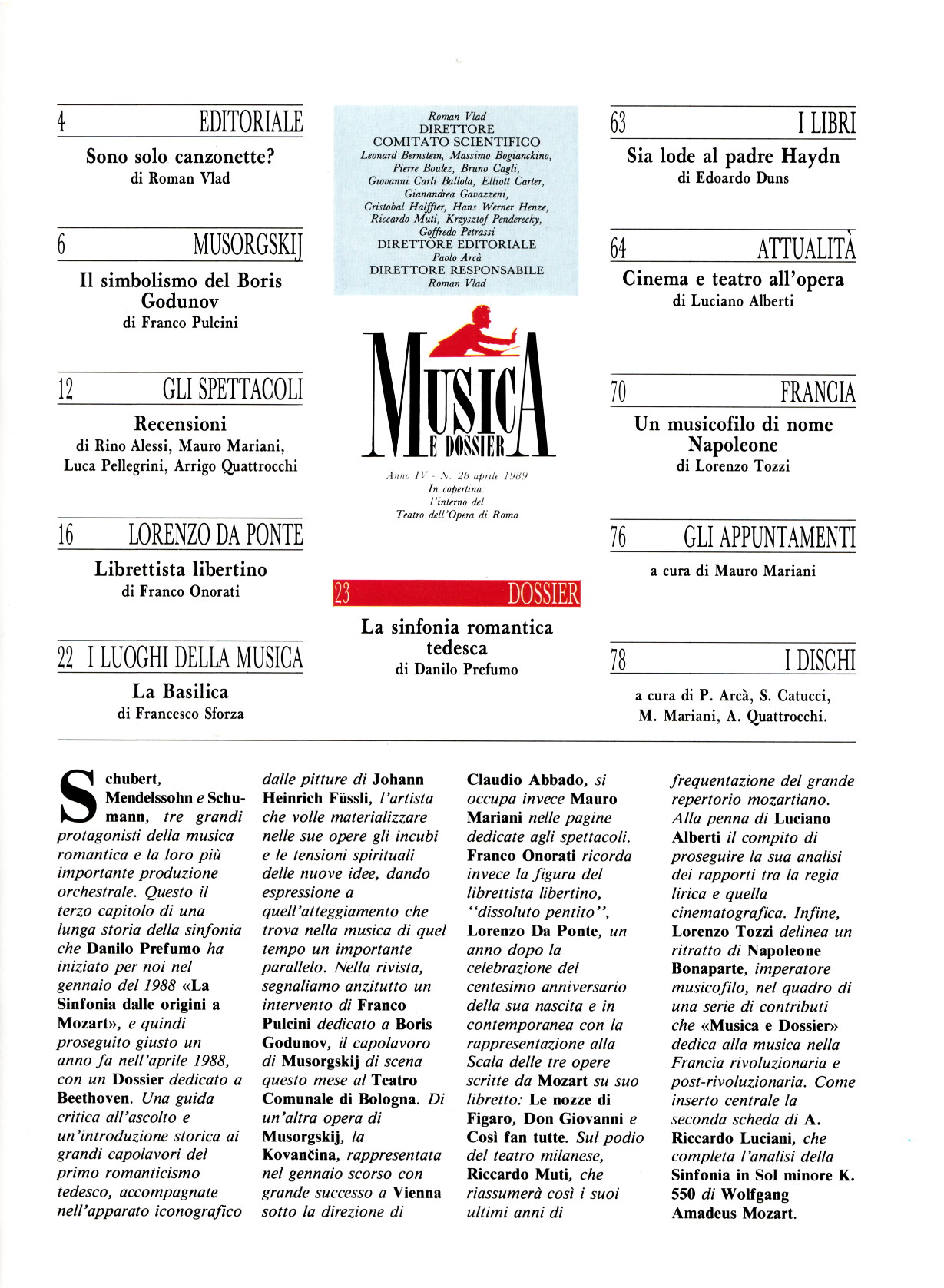 4 EDITORIALE

Sono solo canzonette?
di Roman Vlad

6 MUSORGSKIJ

Il simbolismo del Boris Godunov
di Franco Pulcini

12 GLI SPETTACOLI

Recensioni
di Rino Alessi, Mauro Mariani, Luca Pellegrini, Arrigo Quattrocchi

16 LORENZO DA PONTE

Librettista libertino
di Franco Onorati

22 I LUOGHI DELLA MUSICA

La Basilica
di Francesco Sforza

Roman Vlad
DIRETTORE
COMITATO SCIENTIFICO
Leonard Bernstein, Massimo Bogianckino, Pierre Boulez, Bruno Cagli, Giovanni Carli Ballola, Elliott Carter, Gianandrea Gavazzeni, Cristobal Halffter, Hans Werner Henze, Riccardo Muti, Krzysztof Penderecky, Goffredo Petrassi
DIRETTORE EDITORIALE
Paolo Arcà
DIRETTORE RESPONSABILE
Roman Vlad

MUSICA E DOSSIER

Anno IV - N. 28 aprile 1989
In copertina:
l'interno del
Teatro dell'Opera di Roma

23 DOSSIER

La sinfonia romantica tedesca
di Danilo Prefumo

63 I LIBRI

Sia lode al padre Haydn
di Edoardo Duns

64 ATTUALITÀ

Cinema e teatro all'opera
di Luciano Alberti

70 FRANCIA

Un musicofilo di nome Napoleone
di Lorenzo Tozzi

76 GLI APPUNTAMENTI

a cura di Mauro Mariani

78 I DISCHI

a cura di P. Arcà, S. Catucci, M. Mariani, A. Quattrocchi.

Schubert, Mendelssohn e Schumann, tre grandi protagonisti della musica romantica e la loro più importante produzione orchestrale. Questo il terzo capitolo di una lunga storia della sinfonia che Danilo Prefumo ha iniziato per noi nel gennaio del 1988 «La Sinfonia dalle origini a Mozart», e quindi proseguito giusto un anno fa nell'aprile 1988, con un Dossier dedicato a Beethoven. Una guida critica all'ascolto e un'introduzione storica ai grandi capolavori del primo romanticismo tedesco, accompagnate nell'apparato iconografico dalle pitture di Johann Heinrich Füssli, l'artista che volle materializzare nelle sue opere gli incubi e le tensioni spirituali delle nuove idee, dando espressione a quell'atteggiamento che trova nella musica di quel tempo un importante parallelo. Nella rivista, segnaliamo anzitutto un intervento di Franco Pulcini dedicato a Boris Godunov, il capolavoro di Musorgskij di scena questo mese al Teatro Comunale di Bologna. Di un'altra opera di Musorgskij, la Kovančina, rappresentata nel gennaio scorso con grande successo a Vienna sotto la direzione di Claudio Abbado, si occupa invece Mauro Mariani nelle pagine dedicate agli spettacoli. Franco Onorati ricorda invece la figura del librettista libertino, "dissoluto pentito", Lorenzo Da Ponte, un anno dopo la celebrazione del centesimo anniversario della sua nascita e in contemporanea con la rappresentazione alla Scala delle tre opere scritte da Mozart su suo libretto: Le nozze di Figaro, Don Giovanni e Così fan tutte. Sul podio del teatro milanese, Riccardo Muti, che riassumerà così i suoi ultimi anni di frequentazione del grande repertorio mozartiano. Alla penna di Luciano Alberti il compito di proseguire la sua analisi dei rapporti tra la regia lirica e quella cinematografica. Infine, Lorenzo Tozzi delinea un ritratto di Napoleone Bonaparte, imperatore musicofilo, nel quadro di una serie di contributi che «Musica e Dossier» dedica alla musica nella Francia rivoluzionaria e post-rivoluzionaria. Come inserto centrale la seconda scheda di A. Riccardo Luciani, che completa l'analisi della Sinfonia in Sol minore K. 550 di Wolfgang Amadeus Mozart.